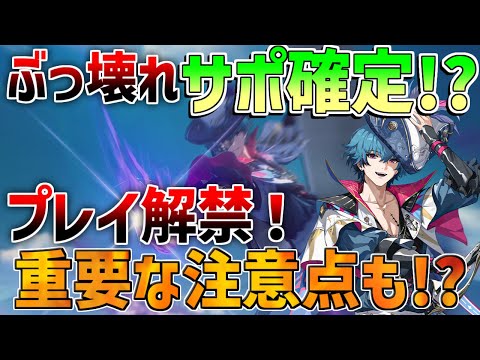 ぶっ壊れサポ確定!?

プレイ解禁！
重要な注意点も!?